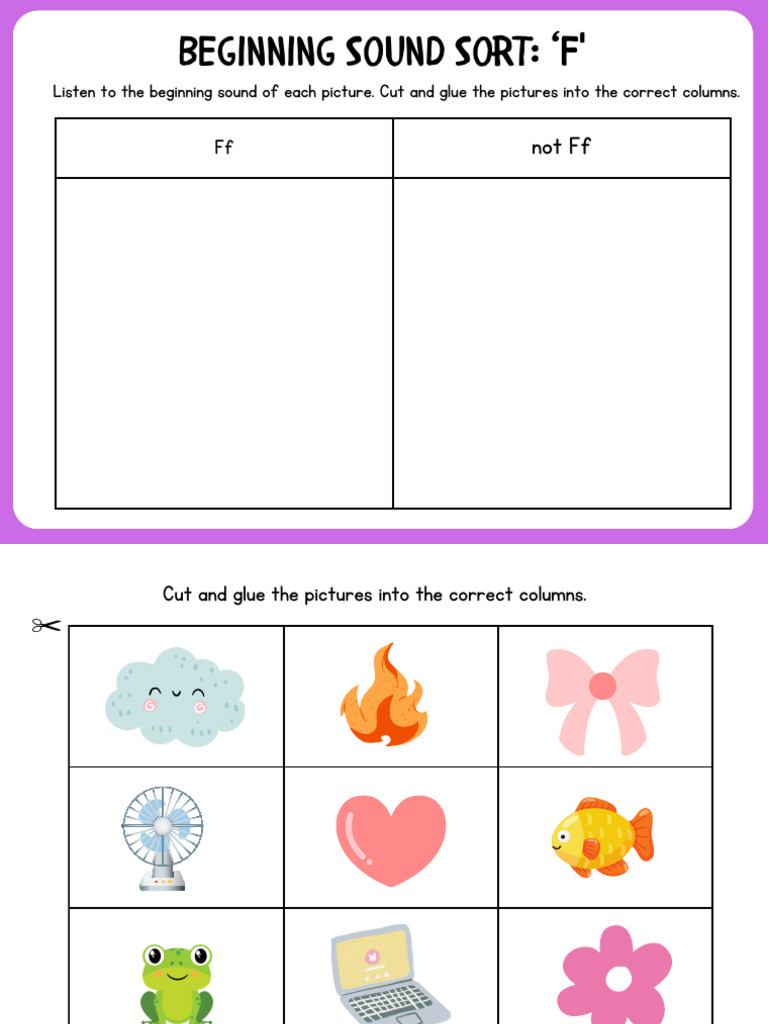 BEGINNING SOUND SORT: 'F'

Listen to the beginning sound of each picture. Cut and glue the pictures into the correct columns.

| Ff | not Ff |
|---|---|
| | |

Cut and glue the pictures into the correct columns.